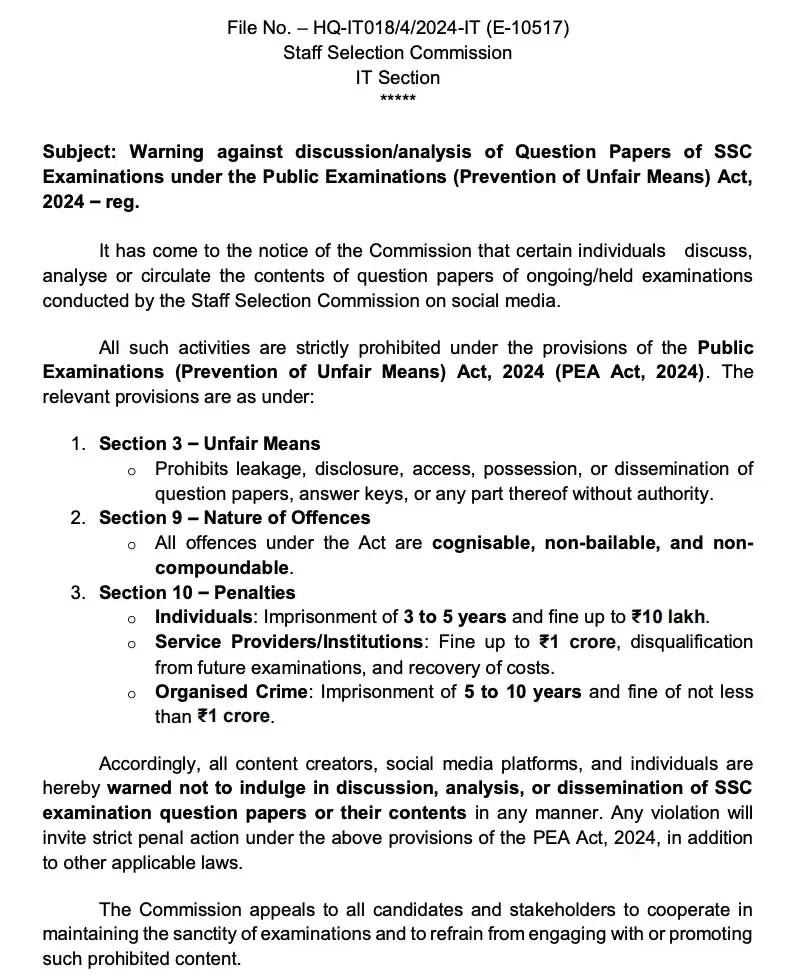 File No. – HQ-IT018/4/2024-IT (E-10517)
Staff Selection Commission
IT Section
*****

Subject: Warning against discussion/analysis of Question Papers of SSC Examinations under the Public Examinations (Prevention of Unfair Means) Act, 2024 – reg.

It has come to the notice of the Commission that certain individuals discuss, analyse or circulate the contents of question papers of ongoing/held examinations conducted by the Staff Selection Commission on social media.

All such activities are strictly prohibited under the provisions of the Public Examinations (Prevention of Unfair Means) Act, 2024 (PEA Act, 2024). The relevant provisions are as under:

1. Section 3 – Unfair Means
o Prohibits leakage, disclosure, access, possession, or dissemination of question papers, answer keys, or any part thereof without authority.
2. Section 9 – Nature of Offences
o All offences under the Act are cognisable, non-bailable, and non-compoundable.
3. Section 10 – Penalties
o Individuals: Imprisonment of 3 to 5 years and fine up to ₹10 lakh.
o Service Providers/Institutions: Fine up to ₹1 crore, disqualification from future examinations, and recovery of costs.
o Organised Crime: Imprisonment of 5 to 10 years and fine of not less than ₹1 crore.

Accordingly, all content creators, social media platforms, and individuals are hereby warned not to indulge in discussion, analysis, or dissemination of SSC examination question papers or their contents in any manner. Any violation will invite strict penal action under the above provisions of the PEA Act, 2024, in addition to other applicable laws.

The Commission appeals to all candidates and stakeholders to cooperate in maintaining the sanctity of examinations and to refrain from engaging with or promoting such prohibited content.